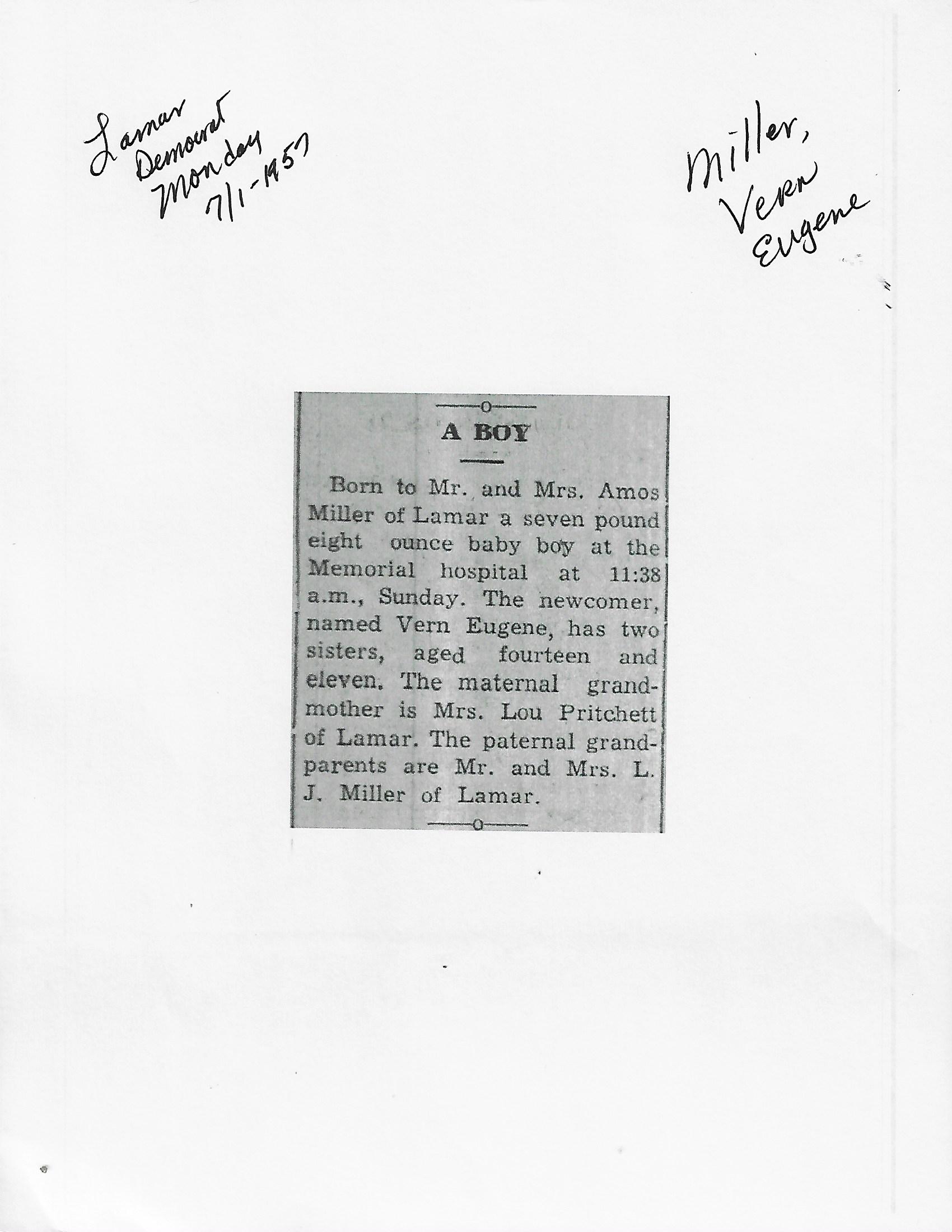 Lamar
Democrat
Monday
7/1-1957

Miller,
Vern
Eugene

A BOY

Born to Mr. and Mrs. Amos Miller of Lamar a seven pound eight ounce baby boy at the Memorial hospital at 11:38 a.m., Sunday. The newcomer, named Vern Eugene, has two sisters, aged fourteen and eleven. The maternal grandmother is Mrs. Lou Pritchett of Lamar. The paternal grandparents are Mr. and Mrs. L. J. Miller of Lamar.